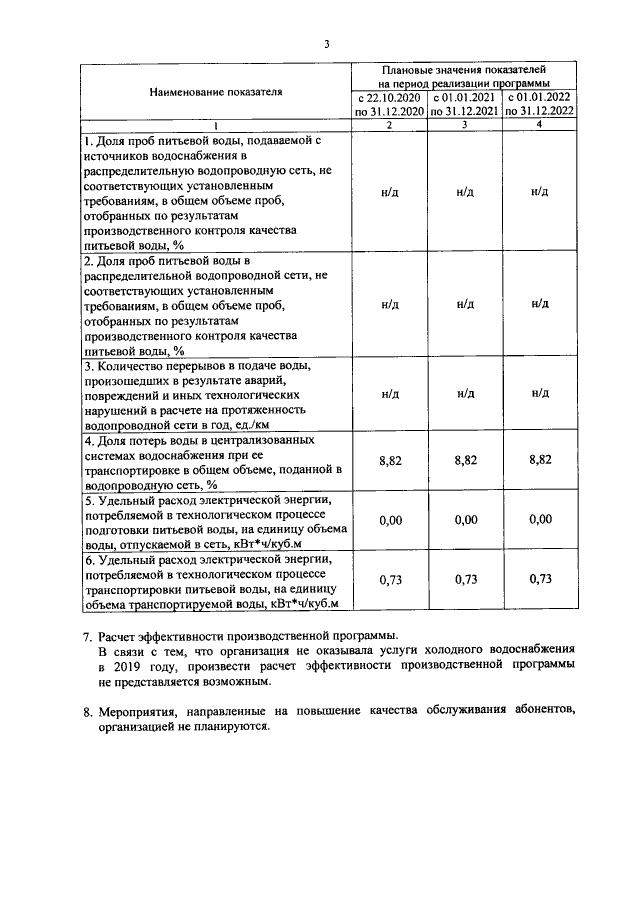 3

| Наименование показателя | Плановые значения показателей на период реализации программы | | |
|---|---|---|---|
| | с 22.10.2020 по 31.12.2020 | с 01.01.2021 по 31.12.2021 | с 01.01.2022 по 31.12.2022 |
| 1 | 2 | 3 | 4 |
| 1. Доля проб питьевой воды, подаваемой с источников водоснабжения в распределительную водопроводную сеть, не соответствующих установленным требованиям, в общем объеме проб, отобранных по результатам производственного контроля качества питьевой воды, % | н/д | н/д | н/д |
| 2. Доля проб питьевой воды в распределительной водопроводной сети, не соответствующих установленным требованиям, в общем объеме проб, отобранных по результатам производственного контроля качества питьевой воды, % | н/д | н/д | н/д |
| 3. Количество перерывов в подаче воды, произошедших в результате аварий, повреждений и иных технологических нарушений в расчете на протяженность водопроводной сети в год, ед./км | н/д | н/д | н/д |
| 4. Доля потерь воды в централизованных системах водоснабжения при ее транспортировке в общем объеме, поданной в водопроводную сеть, % | 8,82 | 8,82 | 8,82 |
| 5. Удельный расход электрической энергии, потребляемой в технологическом процессе подготовки питьевой воды, на единицу объема воды, отпускаемой в сеть, кВт*ч/куб.м | 0,00 | 0,00 | 0,00 |
| 6. Удельный расход электрической энергии, потребляемой в технологическом процессе транспортировки питьевой воды, на единицу объема транспортируемой воды, кВт*ч/куб.м | 0,73 | 0,73 | 0,73 |

7. Расчет эффективности производственной программы.
В связи с тем, что организация не оказывала услуги холодного водоснабжения в 2019 году, произвести расчет эффективности производственной программы не представляется возможным.

8. Мероприятия, направленные на повышение качества обслуживания абонентов, организацией не планируются.